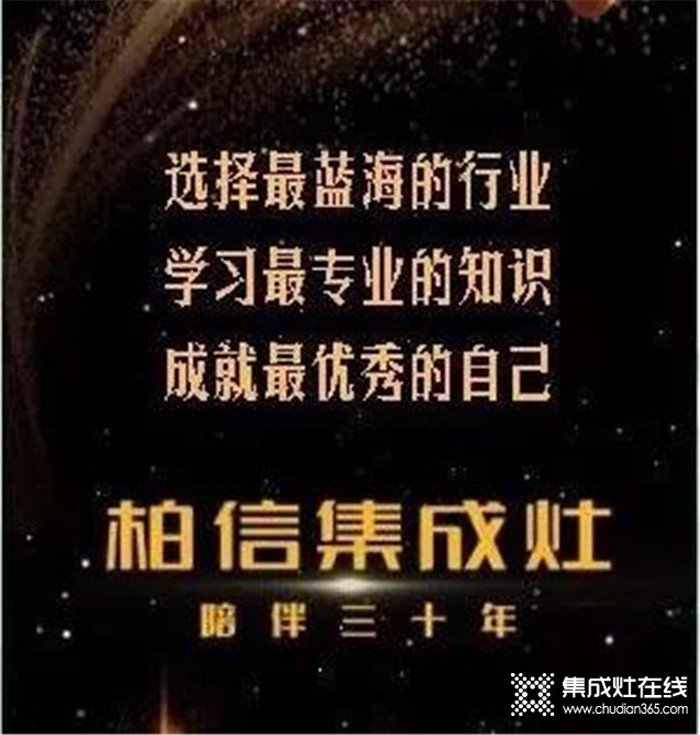 选择最蓝海的行业
学习最专业的知识
成就最优秀的自己

柏信集成灶
陪伴三十年

集成灶在线
www.chudian365.com